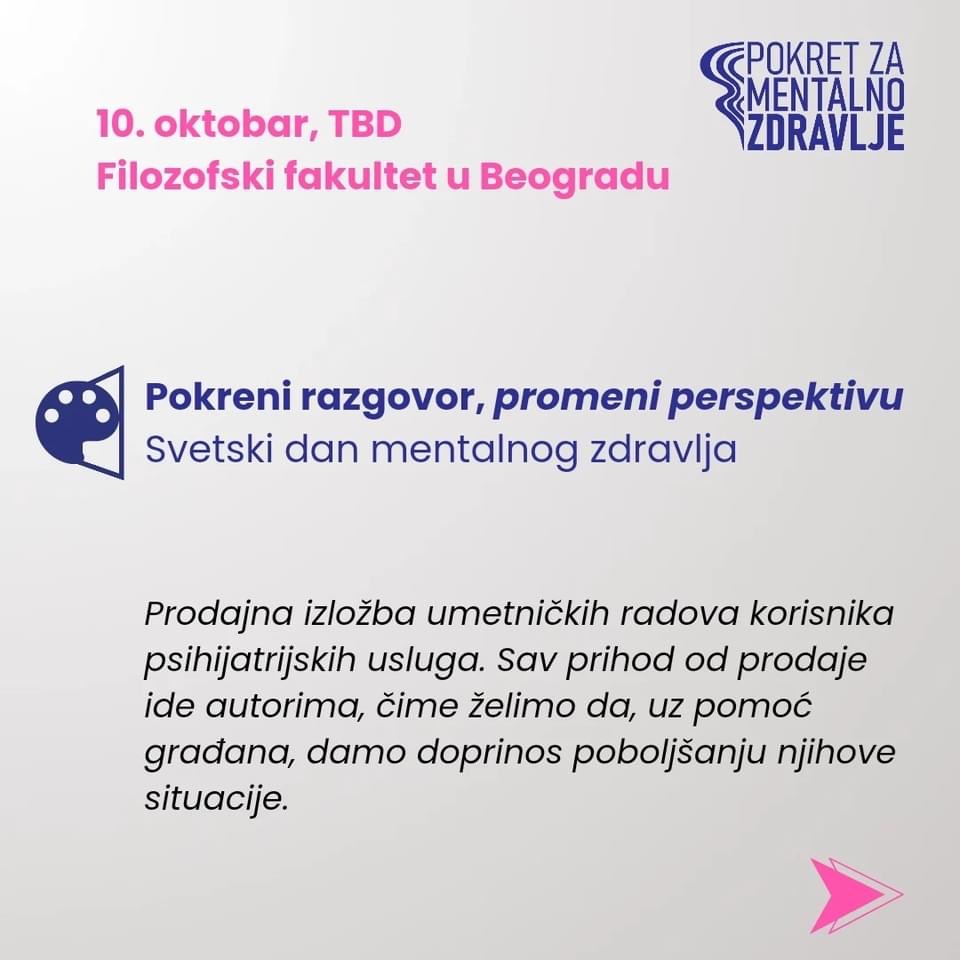 POKRET ZA MENTALNO ZDRAVLJE

10. oktobar, TBD
Filozofski fakultet u Beogradu

Pokreni razgovor, promeni perspektivu
Svetski dan mentalnog zdravlja

Prodajna izložba umetničkih radova korisnika psihijatrijskih usluga. Sav prihod od prodaje ide autorima, čime želimo da, uz pomoć građana, damo doprinos poboljšanju njihove situacije.